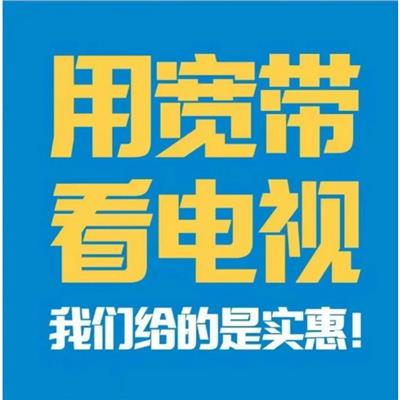 用宽带
看电视
我们给的是实惠！